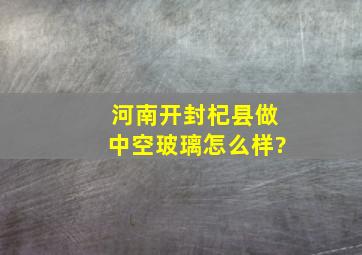 河南开封杞县做中空玻璃怎么样?